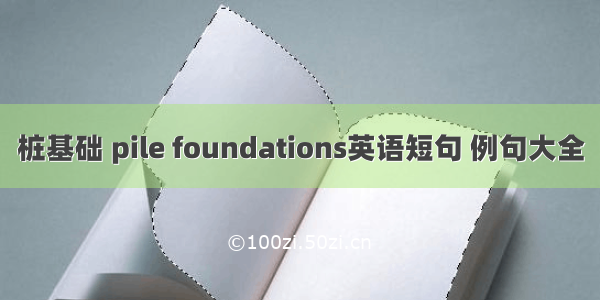 桩基础 pile foundations英语短句 例句大全

©100zi.50zi.cn